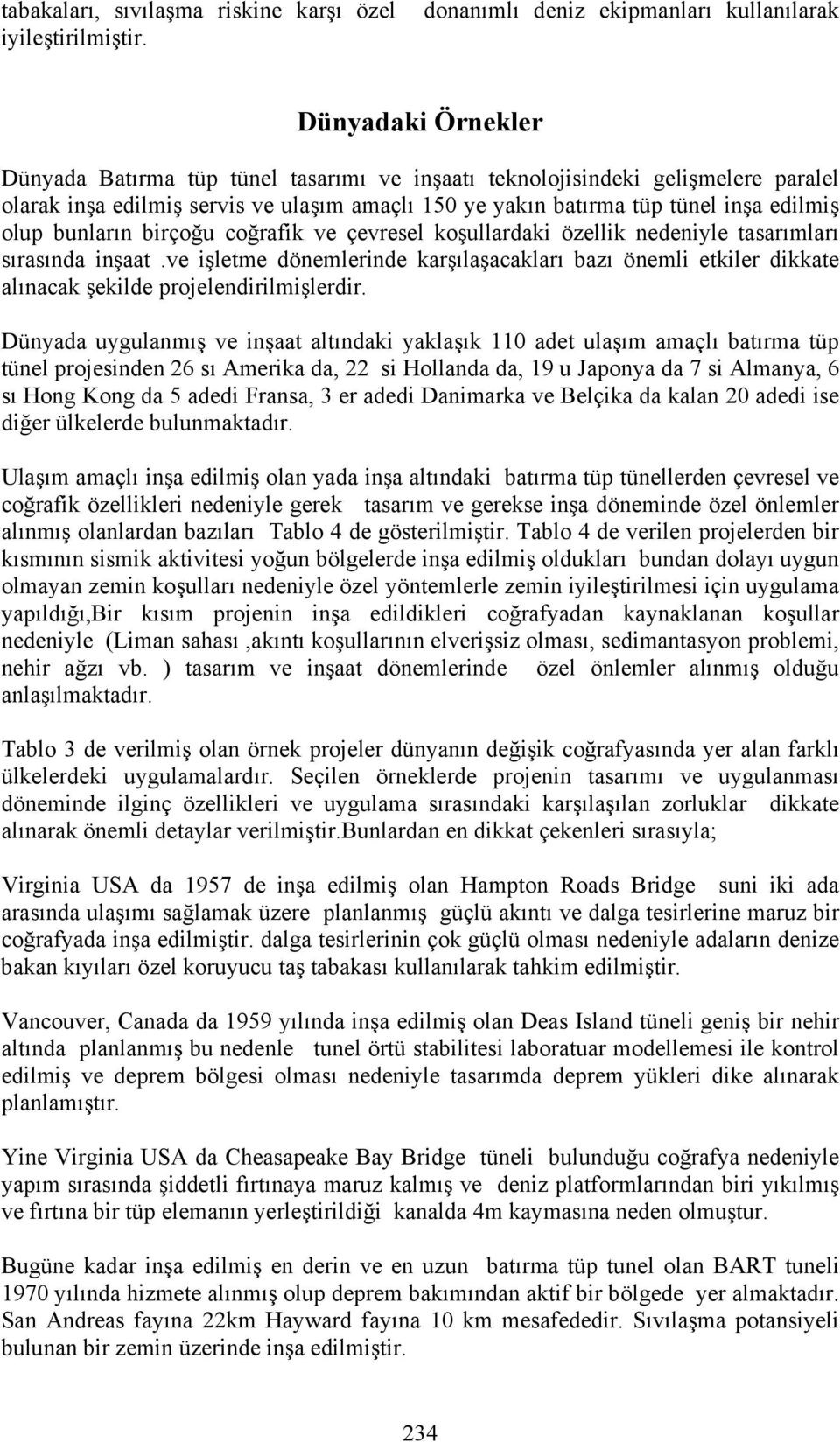 tabakaları, sıvılaşma riskine karşı özel donanımlı deniz ekipmanları kullanılarak iyileştirilmiştir.

Dünyadaki Örnekler

Dünyada Batırma tüp tünel tasarımı ve inşaatı teknolojisindeki gelişmelere paralel olarak inşa edilmiş servis ve ulaşım amaçlı 150 ye yakın batırma tüp tünel inşa edilmiş olup bunların birçoğu coğrafik ve çevresel koşullardaki özellik nedeniyle tasarımları sırasında inşaat .ve işletme dönemlerinde karşılaşacakları bazı önemli etkiler dikkate alınacak şekilde projelendirilmişlerdir.

Dünyada uygulanmış ve inşaat altındaki yaklaşık 110 adet ulaşım amaçlı batırma tüp tünel projesinden 26 sı Amerika da, 22 si Hollanda da, 19 u Japonya da 7 si Almanya, 6 sı Hong Kong da 5 adedi Fransa, 3 er adedi Danimarka ve Belçika da kalan 20 adedi ise diğer ülkelerde bulunmaktadır.

Ulaşım amaçlı inşa edilmiş olan yada inşa altındaki batırma tüp tünellerden çevresel ve coğrafik özellikleri nedeniyle gerek tasarım ve gerekse inşa döneminde özel önlemler alınmış olanlardan bazıları Tablo 4 de gösterilmiştir. Tablo 4 de verilen projelerden bir kısmının sismik aktivitesi yoğun bölgelerde inşa edilmiş oldukları bundan dolayı uygun olmayan zemin koşulları nedeniyle özel yöntemlerle zemin iyileştirilmesi için uygulama yapıldığı,Bir kısım projenin inşa edildikleri coğrafyadan kaynaklanan koşullar nedeniyle (Liman sahası ,akıntı koşullarının elverişsiz olması, sedimantasyon problemi, nehir ağzı vb. ) tasarım ve inşaat dönemlerinde özel önlemler alınmış olduğu anlaşılmaktadır.

Tablo 3 de verilmiş olan örnek projeler dünyanın değişik coğrafyasında yer alan farklı ülkelerdeki uygulamalardır. Seçilen örneklerde projenin tasarımı ve uygulanması döneminde ilginç özellikleri ve uygulama sırasındaki karşılaşılan zorluklar dikkate alınarak önemli detaylar verilmiştir.Bunlardan en dikkat çekenleri sırasıyla;

Virginia USA da 1957 de inşa edilmiş olan Hampton Roads Bridge suni iki ada arasında ulaşımı sağlamak üzere planlanmış güçlü akıntı ve dalga tesirlerine maruz bir coğrafyada inşa edilmiştir. dalga tesirlerinin çok güçlü olması nedeniyle adaların denize bakan kıyıları özel koruyucu taş tabakası kullanılarak tahkim edilmiştir.

Vancouver, Canada da 1959 yılında inşa edilmiş olan Deas Island tüneli geniş bir nehir altında planlanmış bu nedenle tunel örtü stabilitesi laboratuar modellemesi ile kontrol edilmiş ve deprem bölgesi olması nedeniyle tasarımda deprem yükleri dike alınarak planlamıştır.

Yine Virginia USA da Cheasapeake Bay Bridge tüneli bulunduğu coğrafya nedeniyle yapım sırasında şiddetli fırtınaya maruz kalmış ve deniz platformlarından biri yıkılmış ve fırtına bir tüp elemanın yerleştirildiği kanalda 4m kaymasına neden olmuştur.

Bugüne kadar inşa edilmiş en derin ve en uzun batırma tüp tunel olan BART tuneli 1970 yılında hizmete alınmış olup deprem bakımından aktif bir bölgede yer almaktadır. San Andreas fayına 22km Hayward fayına 10 km mesafededir. Sıvılaşma potansiyeli bulunan bir zemin üzerinde inşa edilmiştir.

234